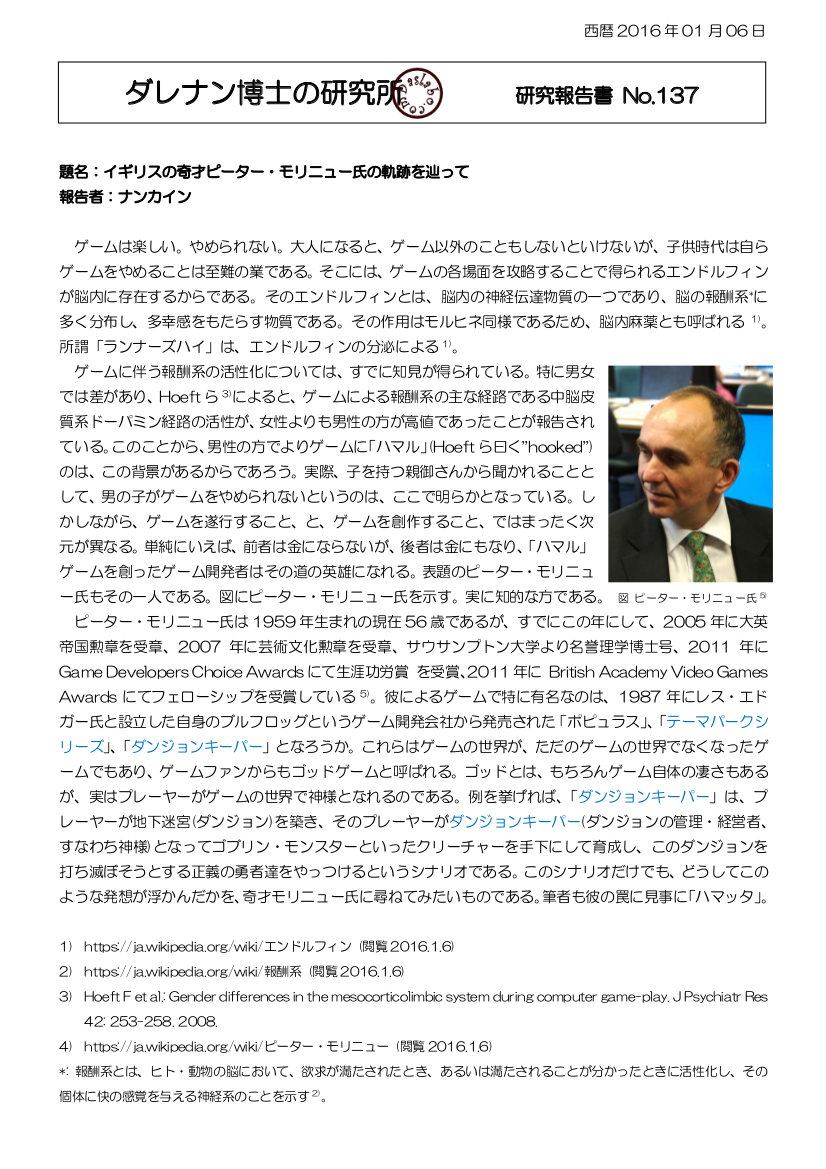 西暦2016年01月06日

ダレナン博士の研究所

研究報告書 No.137

題名：イギリスの奇才ピーター・モリニュー氏の軌跡を辿って
報告者：ナンカイン

ゲームは楽しい。やめられない。大人になると、ゲーム以外のこともしないといけないが、子供時代は自らゲームをやめることは至難の業である。そこには、ゲームの各場面を攻略することで得られるエンドルフィンが脳内に存在するからである。そのエンドルフィンとは、脳内の神経伝達物質の一つであり、脳の報酬系*に多く分布し、多幸感をもたらす物質である。その作用はモルヒネ同様であるため、脳内麻薬とも呼ばれる$^{1)}$。所謂「ランナーズハイ」は、エンドルフィンの分泌による$^{1)}$。

ゲームに伴う報酬系の活性化については、すでに知見が得られている。特に男女では差があり、Hoeftら$^{3)}$によると、ゲームによる報酬系の主な経路である中脳皮質系ドーパミン経路の活性が、女性よりも男性の方が高値であったことが報告されている。このことから、男性の方でよりゲームに「ハマル」(Hoeftら曰く"hooked")のは、この背景があるからであろう。実際、子を持つ親御さんから聞かれることとして、男の子がゲームをやめられないというのは、ここで明らかとなっている。しかしながら、ゲームを遂行すること、と、ゲームを創作すること、ではまったく次元が異なる。単純にいえば、前者は金にならないが、後者は金にもなり、「ハマル」ゲームを創ったゲーム開発者はその道の英雄になれる。表題のピーター・モリニュー氏もその一人である。図にピーター・モリニュー氏を示す。実に知的な方である。

図 ピーター・モリニュー氏$^{5)}$

ピーター・モリニュー氏は1959年生まれの現在56歳であるが、すでにこの年にして、2005年に大英帝国勲章を受章、2007年に芸術文化勲章を受章、サウサンプトン大学より名誉理学博士号、2011年にGame Developers Choice Awardsにて生涯功労賞 を受賞、2011年に British Academy Video Games Awardsにてフェローシップを受賞している$^{5)}$。彼によるゲームで特に有名なのは、1987年にレス・エドガー氏と設立した自身のブルフロッグというゲーム開発会社から発売された「ポピュラス」、「テーマパークシリーズ」、「ダンジョンキーパー」となろうか。これらはゲームの世界が、ただのゲームの世界でなくなったゲームでもあり、ゲームファンからもゴッドゲームと呼ばれる。ゴッドとは、もちろんゲーム自体の凄さもあるが、実はプレーヤーがゲームの世界で神様となれるのである。例を挙げれば、「ダンジョンキーパー」は、プレーヤーが地下迷宮(ダンジョン)を築き、そのプレーヤーがダンジョンキーパー(ダンジョンの管理・経営者、すなわち神様)となってゴブリン・モンスターといったクリーチャーを手下にして育成し、このダンジョンを打ち滅ぼそうとする正義の勇者達をやっつけるというシナリオである。このシナリオだけでも、どうしてこのような発想が浮かんだかを、奇才モリニュー氏に尋ねてみたいものである。筆者も彼の罠に見事に「ハマッタ」。

1) https://ja.wikipedia.org/wiki/エンドルフィン (閲覧2016.1.6)
2) https://ja.wikipedia.org/wiki/報酬系 (閲覧2016.1.6)
3) Hoeft F et al.: Gender differences in the mesocorticolimbic system during computer game-play. J Psychiatr Res 42: 253-258. 2008.
4) https://ja.wikipedia.org/wiki/ピーター・モリニュー (閲覧2016.1.6)
*: 報酬系とは、ヒト・動物の脳において、欲求が満たされたとき、あるいは満たされることが分かったときに活性化し、その個体に快の感覚を与える神経系のことを示す$^{2)}$。